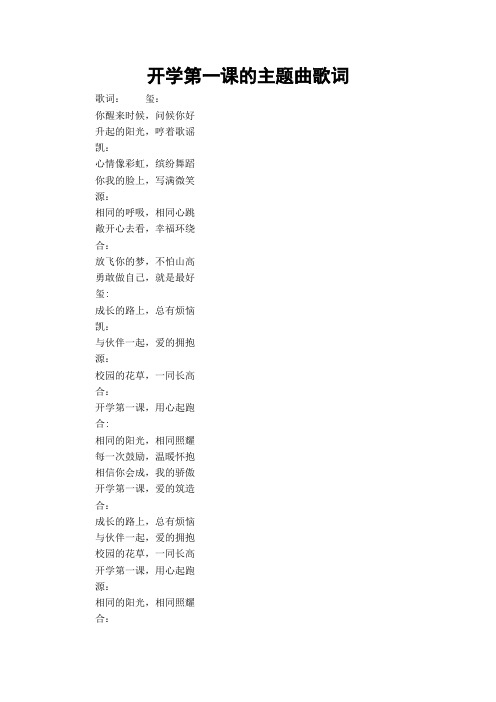 开学第一课的主题曲歌词

歌词： 玺：

你醒来时候，问候你好

升起的阳光，哼着歌谣

凯：

心情像彩虹，缤纷舞蹈

你我的脸上，写满微笑

源：

相同的呼吸，相同心跳

敞开心去看，幸福环绕

合：

放飞你的梦，不怕山高

勇敢做自己，就是最好

玺：

成长的路上，总有烦恼

凯：

与伙伴一起，爱的拥抱

源：

校园的花草，一同长高

合：

开学第一课，用心起跑

合：

相同的阳光，相同照耀

每一次鼓励，温暖怀抱

相信你会成，我的骄傲

开学第一课，爱的筑造

合：

成长的路上，总有烦恼

与伙伴一起，爱的拥抱

校园的花草，一同长高

开学第一课，用心起跑

源：

相同的阳光，相同照耀

合：